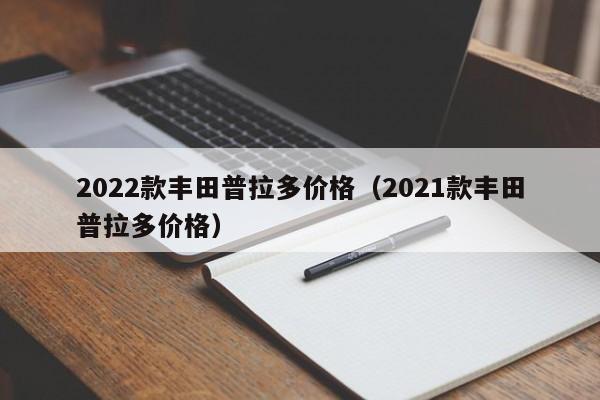 2022款丰田普拉多价格（2021款丰田普拉多价格）